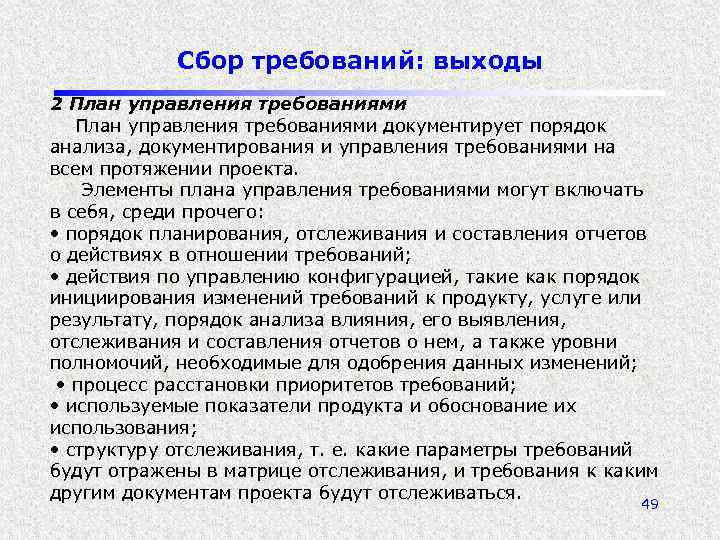 Сбор требований: выходы

2 План управления требованиями

План управления требованиями документирует порядок анализа, документирования и управления требованиями на всем протяжении проекта.

Элементы плана управления требованиями могут включать в себя, среди прочего:

• порядок планирования, отслеживания и составления отчетов о действиях в отношении требований;

• действия по управлению конфигурацией, такие как порядок инициирования изменений требований к продукту, услуге или результату, порядок анализа влияния, его выявления, отслеживания и составления отчетов о нем, а также уровни полномочий, необходимые для одобрения данных изменений;

• процесс расстановки приоритетов требований;

• используемые показатели продукта и обоснование их использования;

• структуру отслеживания, т. е. какие параметры требований будут отражены в матрице отслеживания, и требования к каким другим документам проекта будут отслеживаться.

49